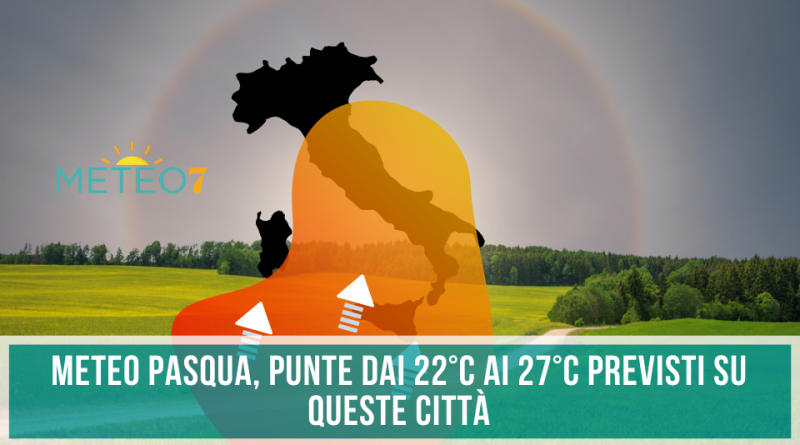 METEO7

METEO PASQUA, PUNTE DAI 22°C AI 27°C PREVISTI SU QUESTE CITTÀ